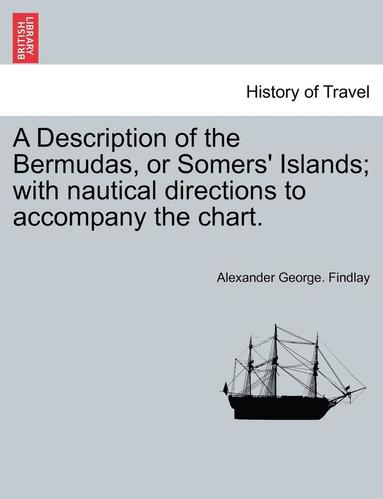 BRITISH LIBRARY

History of Travel

A Description of the Bermudas, or Somers' Islands; with nautical directions to accompany the chart.

Alexander George. Findlay